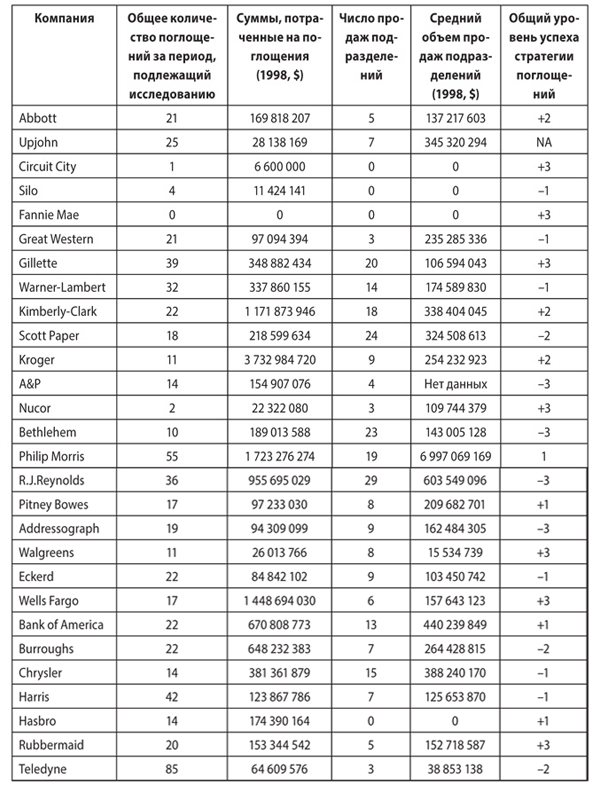 | Компания | Общее количество поглощений за период, подлежащий исследованию | Суммы, потраченные на поглощения (1998, $) | Число продаж подразделений | Средний объем продаж подразделений (1998, $) | Общий уровень успеха стратегии поглощений |
|---|---|---|---|---|---|
| Abbott | 21 | 169 818 207 | 5 | 137 217 603 | +2 |
| Upjohn | 25 | 28 138 169 | 7 | 345 320 294 | NA |
| Circuit City | 1 | 6 600 000 | 0 | 0 | +3 |
| Silo | 4 | 11 424 141 | 0 | 0 | –1 |
| Fannie Mae | 0 | 0 | 0 | 0 | +3 |
| Great Western | 21 | 97 094 394 | 3 | 235 285 336 | –1 |
| Gillette | 39 | 348 882 434 | 20 | 106 594 043 | +3 |
| Warner-Lambert | 32 | 337 860 155 | 14 | 174 589 830 | –1 |
| Kimberly-Clark | 22 | 1 171 873 946 | 18 | 338 404 045 | +2 |
| Scott Paper | 18 | 218 599 634 | 24 | 324 508 613 | –2 |
| Kroger | 11 | 3 732 984 720 | 9 | 254 232 923 | +2 |
| A&P | 14 | 154 907 076 | 4 | Нет данных | –3 |
| Nucor | 2 | 22 322 080 | 3 | 109 744 379 | +3 |
| Bethlehem | 10 | 189 013 588 | 23 | 143 005 128 | –3 |
| Philip Morris | 55 | 1 723 276 274 | 19 | 6 997 069 169 | 1 |
| R.J.Reynolds | 36 | 955 695 029 | 29 | 603 549 096 | –3 |
| Pitney Bowes | 17 | 97 233 030 | 8 | 209 682 701 | +1 |
| Addressograph | 19 | 94 309 099 | 9 | 162 484 305 | –3 |
| Walgreens | 11 | 26 013 766 | 8 | 15 534 739 | +3 |
| Eckerd | 22 | 84 842 102 | 9 | 103 450 742 | –1 |
| Wells Fargo | 17 | 1 448 694 030 | 6 | 157 643 123 | +3 |
| Bank of America | 22 | 670 808 773 | 13 | 440 239 849 | +1 |
| Burroughs | 22 | 648 232 383 | 7 | 264 428 815 | –2 |
| Chrysler | 14 | 381 361 879 | 15 | 388 240 170 | –1 |
| Harris | 42 | 123 867 786 | 7 | 125 653 870 | –1 |
| Hasbro | 14 | 174 390 164 | 0 | 0 | +1 |
| Rubbermaid | 20 | 153 344 542 | 5 | 152 718 587 | +3 |
| Teledyne | 85 | 64 609 576 | 3 | 38 853 138 | –2 |